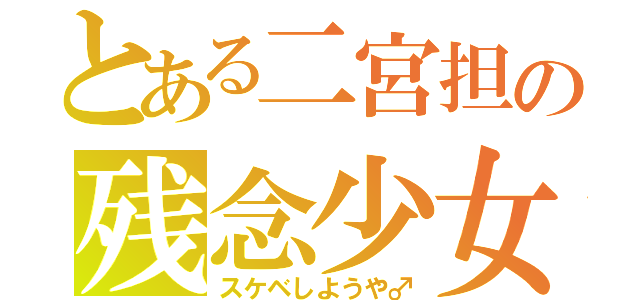 とある二宮担の
残念少女
スケベしようや♂